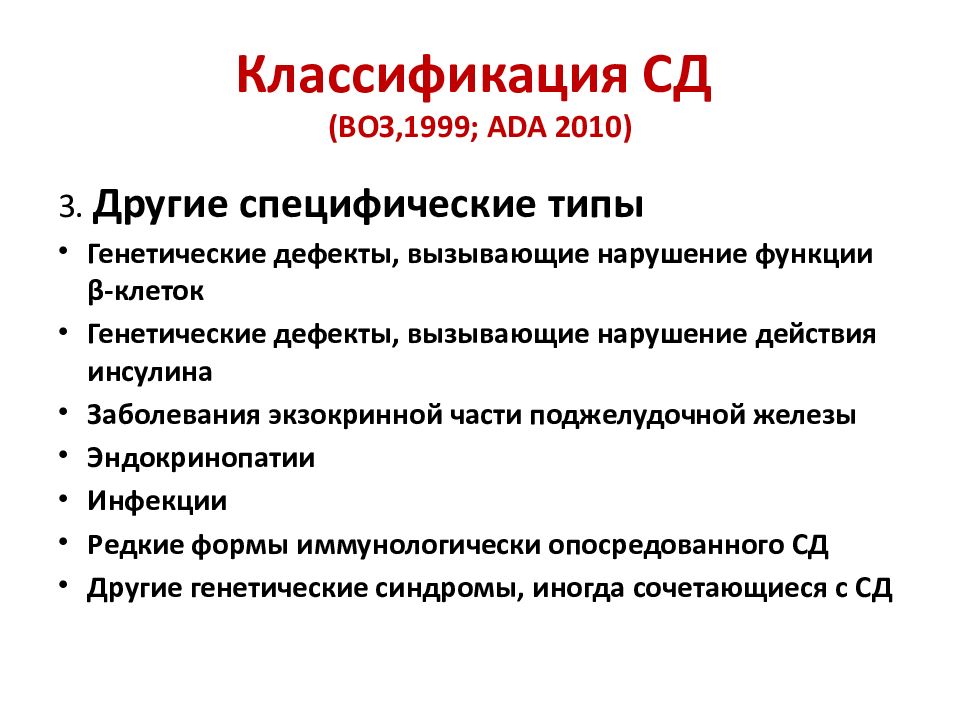 Классификация СД
(ВОЗ,1999; ADA 2010)

3. Другие специфические типы

• Генетические дефекты, вызывающие нарушение функции β-клеток
• Генетические дефекты, вызывающие нарушение действия инсулина
• Заболевания экзокринной части поджелудочной железы
• Эндокринопатии
• Инфекции
• Редкие формы иммунологически опосредованного СД
• Другие генетические синдромы, иногда сочетающиеся с СД